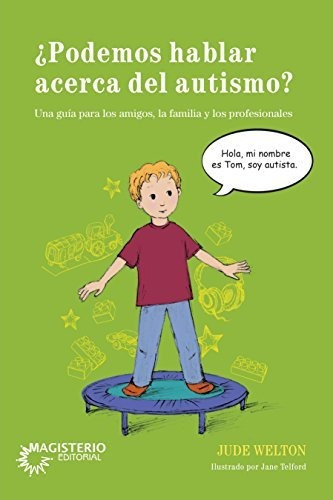 ¿Podemos hablar acerca del autismo?

Una guía para los amigos, la familia y los profesionales

Hola, mi nombre es Tom, soy autista.

MAGISTERIO EDITORIAL

JUDE WELTON

Ilustrado por Jane Telford